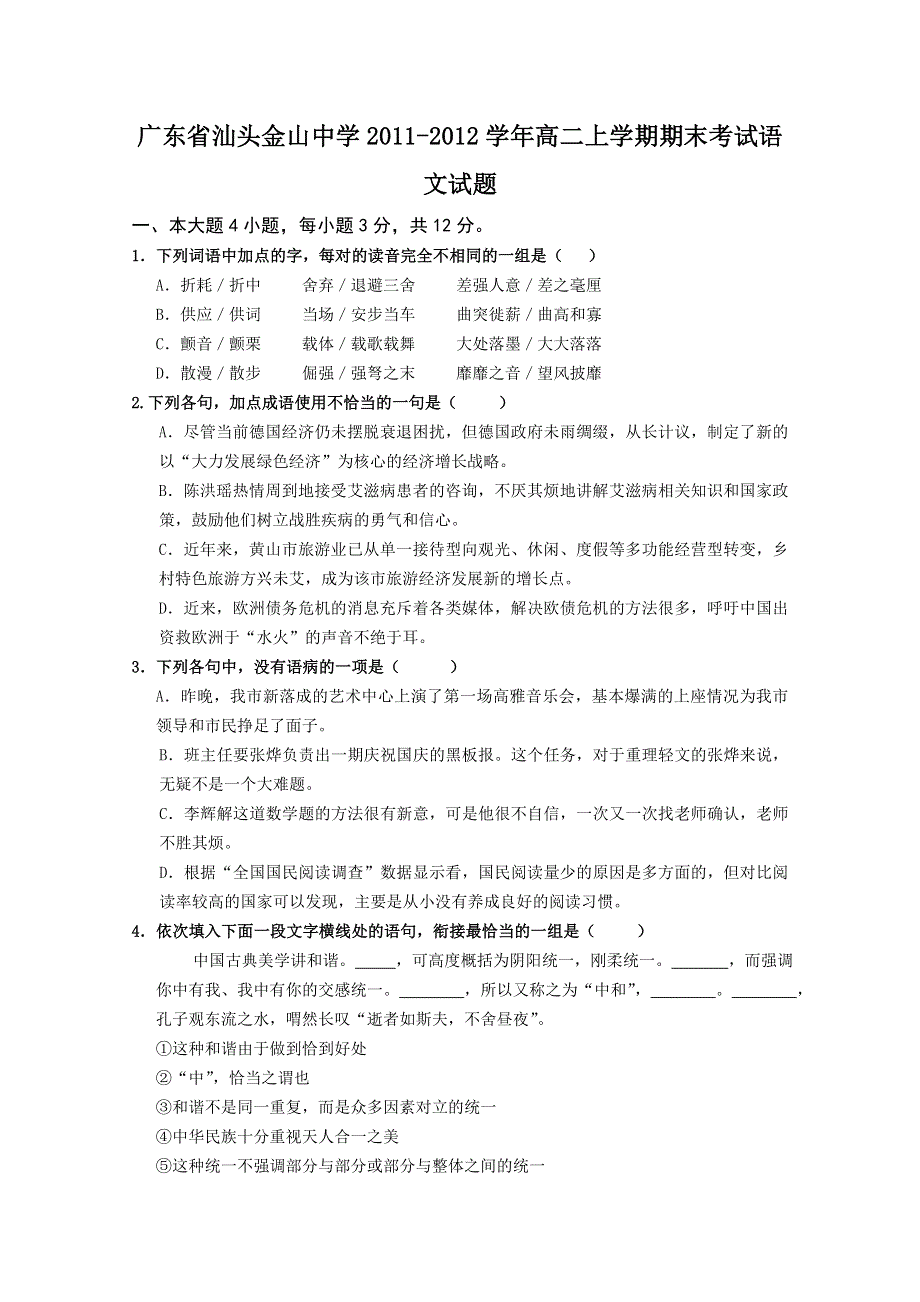 广东省汕头金山中学 2011-2012 学年高二上学期期末考试语文试题

一、本大题 4 小题，每小题 3 分，共 12 分。

1．下列词语中加点的字，每对的读音完全不相同的一组是（　　）

A．折耗／折中　　舍弃／退避三舍　　差强人意／差之毫厘

B．供应／供词　　当场／安步当车　　曲突徙薪／曲高和寡

C．颤音／颤栗　　载体／载歌载舞　　大处落墨／大大落落

D．散漫／散步　　倔强／强弩之末　　靡靡之音／望风披靡

2.下列各句，加点成语使用不恰当的一句是（　　）

A．尽管当前德国经济仍未摆脱衰退困扰，但德国政府未雨绸缪，从长计议，制定了新的以“大力发展绿色经济”为核心的经济增长战略。

B．陈洪瑶热情周到地接受艾滋病患者的咨询，不厌其烦地讲解艾滋病相关知识和国家政策，鼓励他们树立战胜疾病的勇气和信心。

C．近年来，黄山市旅游业已从单一接待型向观光、休闲、度假等多功能经营型转变，乡村特色旅游方兴未艾，成为该市旅游经济发展新的增长点。

D．近来，欧洲债务危机的消息充斥着各类媒体，解决欧债危机的方法很多，呼吁中国出资救欧洲于“水火”的声音不绝于耳。

3．下列各句中，没有语病的一项是（　　）

A．昨晚，我市新落成的艺术中心上演了第一场高雅音乐会，基本爆满的上座情况为我市领导和市民挣足了面子。

B．班主任要张烨负责出一期庆祝国庆的黑板报。这个任务，对于重理轻文的张烨来说，无疑不是一个大难题。

C．李辉解这道数学题的方法很有新意，可是他很不自信，一次又一次找老师确认，老师不胜其烦。

D．根据“全国国民阅读调查”数据显示看，国民阅读量少的原因是多方面的，但对比阅读率较高的国家可以发现，主要是从小没有养成良好的阅读习惯。

4．依次填入下面一段文字横线处的语句，衔接最恰当的一组是（　　）

中国古典美学讲和谐。_____，可高度概括为阴阳统一，刚柔统一。_______，而强调你中有我、我中有你的交感统一。________，所以又称之为“中和”，________。________，孔子观东流之水，喟然长叹“逝者如斯夫，不舍昼夜”。

①这种和谐由于做到恰到好处

②“中”，恰当之谓也

③和谐不是同一重复，而是众多因素对立的统一

④中华民族十分重视天人合一之美

⑤这种统一不强调部分与部分或部分与整体之间的统一